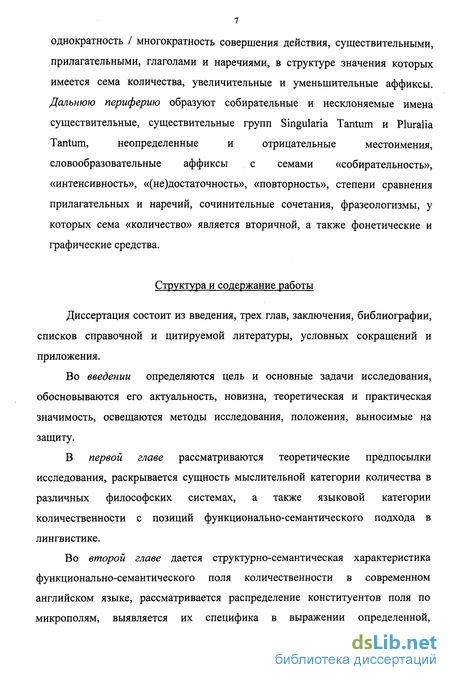 7

однократность / многократность совершения действия, существительными, прилагательными, глаголами и наречиями, в структуре значения которых имеется сема количества, увеличительные и уменьшительные аффиксы. Дальнюю периферию образуют собирательные и несклоняемые имена существительные, существительные групп Singularia Tantum и Pluralia Tantum, неопределенные и отрицательные местоимения, словообразовательные аффиксы с семами «собирательность», «интенсивность», «(не)достаточность», «повторность», степени сравнения прилагательных и наречий, сочинительные сочетания, фразеологизмы, у которых сема «количество» является вторичной, а также фонетические и графические средства.

Структура и содержание работы

Диссертация состоит из введения, трех глав, заключения, библиографии, списков справочной и цитируемой литературы, условных сокращений и приложения.

Во введении определяются цель и основные задачи исследования, обосновываются его актуальность, новизна, теоретическая и практическая значимость, освещаются методы исследования, положения, выносимые на защиту.

В первой главе рассматриваются теоретические предпосылки исследования, раскрывается сущность мыслительной категории количества в различных философских системах, а также языковой категории количественности с позиций функционально-семантического подхода в лингвистике.

Во второй главе дается структурно-семантическая характеристика функционально-семантического поля количественности в современном английском языке, рассматривается распределение конституентов поля по микрополям, выявляется их специфика в выражении определенной,

dsLib.net
библиотека диссертаций